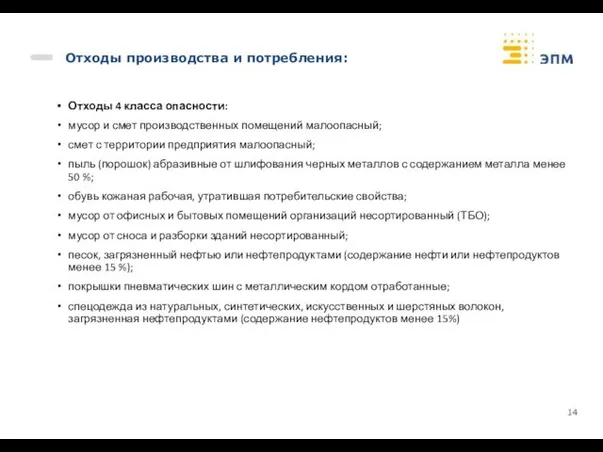 Отходы производства и потребления:

ЭПМ

• Отходы 4 класса опасности:
• мусор и смет производственных помещений малоопасный;
• смет с территории предприятия малоопасный;
• пыль (порошок) абразивные от шлифования черных металлов с содержанием металла менее 50 %;
• обувь кожаная рабочая, утратившая потребительские свойства;
• мусор от офисных и бытовых помещений организаций несортированный (ТБО);
• мусор от сноса и разборки зданий несортированный;
• песок, загрязненный нефтью или нефтепродуктами (содержание нефти или нефтепродуктов менее 15 %);
• покрышки пневматических шин с металлическим кордом отработанные;
• спецодежда из натуральных, синтетических, искусственных и шерстяных волокон, загрязненная нефтепродуктами (содержание нефтепродуктов менее 15%)

14